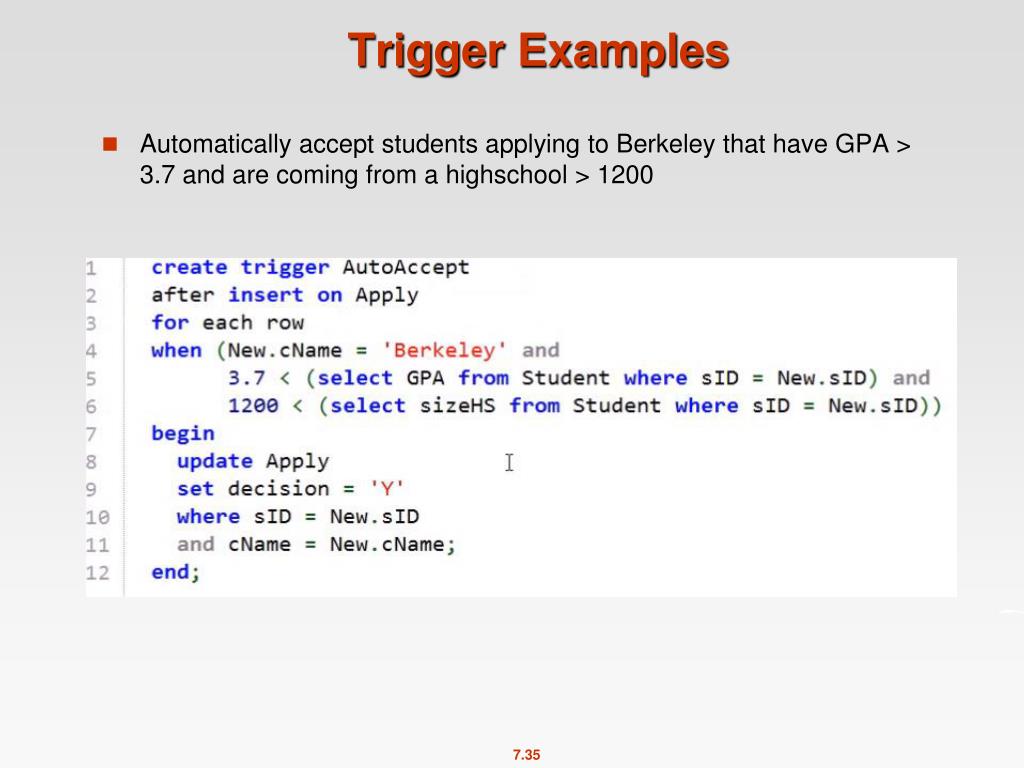 Trigger Examples

Automatically accept students applying to Berkeley that have GPA > 3.7 and are coming from a highschool > 1200

1 create trigger AutoAccept
2 after insert on Apply
3 for each row
4 when (New.cName = 'Berkeley' and
5 3.7 < (select GPA from Student where sID = New.sID) and
6 1200 < (select sizeHS from Student where sID = New.sID))
7 begin
8 update Apply
9 set decision = 'Y'
10 where sID = New.sID
11 and cName = New.cName;
12 end;

7.35